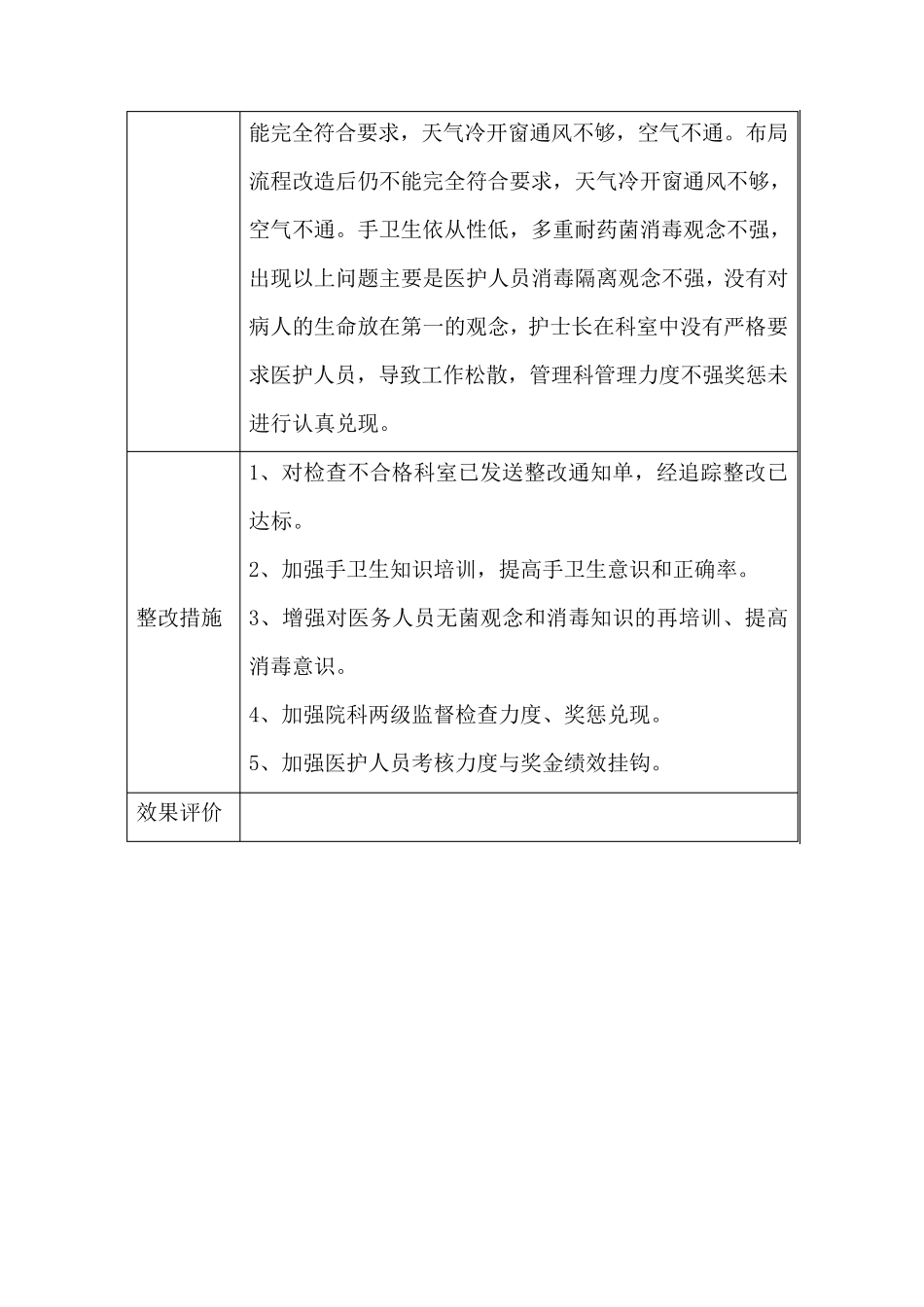 | | |
|---|---|
| | 能完全符合要求，天气冷开窗通风不够，空气不通。布局流程改造后仍不能完全符合要求，天气冷开窗通风不够，空气不通。手卫生依从性低，多重耐药菌消毒观念不强，出现以上问题主要是医护人员消毒隔离观念不强，没有对病人的生命放在第一的观念，护士长在科室中没有严格要求医护人员，导致工作松散，管理科管理力度不强奖惩未进行认真兑现。 |
| 整改措施 | 1、对检查不合格科室已发送整改通知单，经追踪整改已达标。<br>2、加强手卫生知识培训，提高手卫生意识和正确率。<br>3、增强对医务人员无菌观念和消毒知识的再培训、提高消毒意识。<br>4、加强院科两级监督检查力度、奖惩兑现。<br>5、加强医护人员考核力度与奖金绩效挂钩。 |
| 效果评价 | |